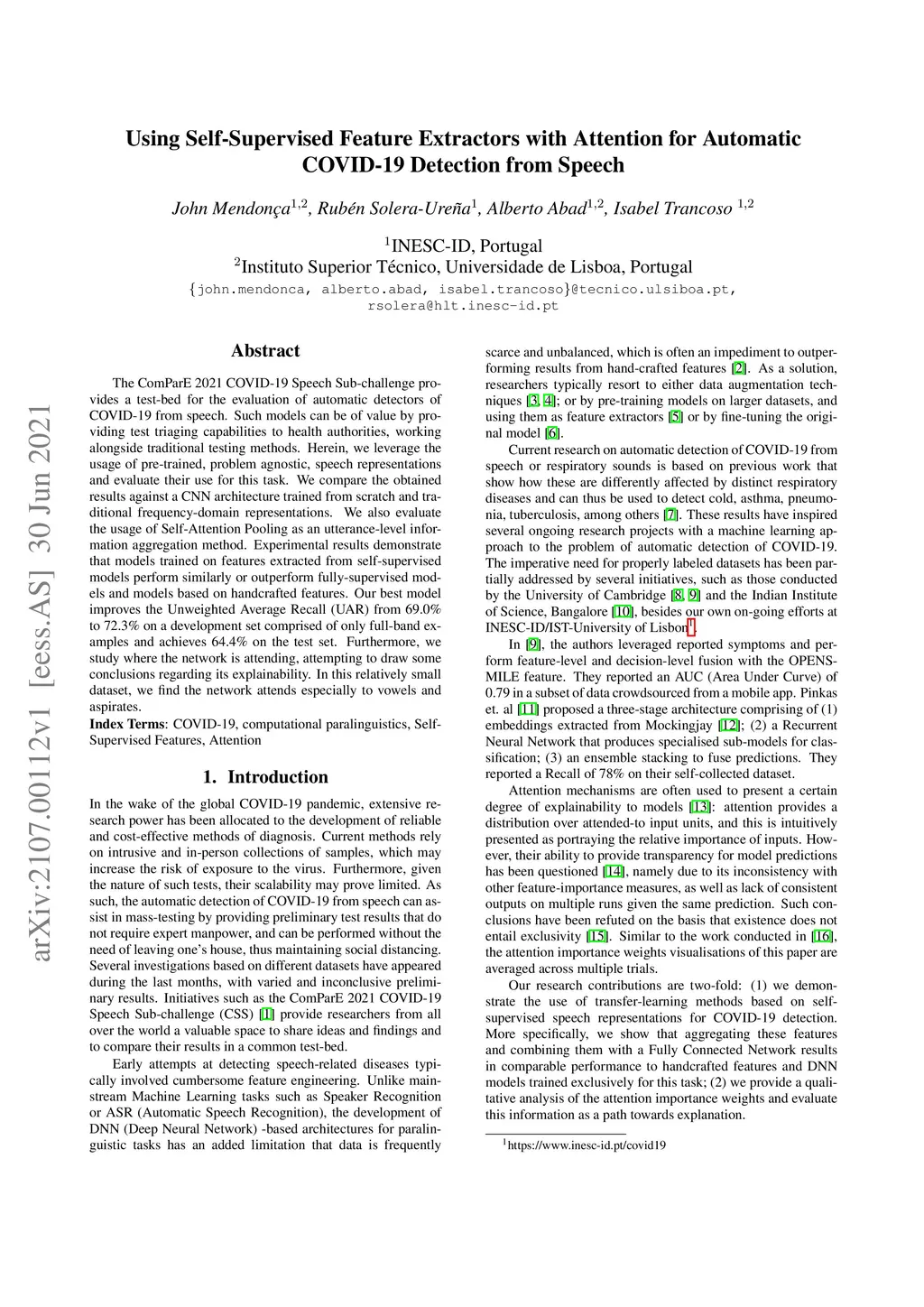 arXiv:2107.00112v1 [eess.AS] 30 Jun 2021

Using Self-Supervised Feature Extractors with Attention for Automatic COVID-19 Detection from Speech

John Mendonça$^{1,2}$, Rubén Solera-Ureña$^{1}$, Alberto Abad$^{1,2}$, Isabel Trancoso $^{1,2}$

$^{1}$INESC-ID, Portugal
$^{2}$Instituto Superior Técnico, Universidade de Lisboa, Portugal
{john.mendonca, alberto.abad, isabel.trancoso}@tecnico.ulsiboa.pt, rsolera@hlt.inesc-id.pt

Abstract

The ComParE 2021 COVID-19 Speech Sub-challenge provides a test-bed for the evaluation of automatic detectors of COVID-19 from speech. Such models can be of value by providing test triaging capabilities to health authorities, working alongside traditional testing methods. Herein, we leverage the usage of pre-trained, problem agnostic, speech representations and evaluate their use for this task. We compare the obtained results against a CNN architecture trained from scratch and traditional frequency-domain representations. We also evaluate the usage of Self-Attention Pooling as an utterance-level information aggregation method. Experimental results demonstrate that models trained on features extracted from self-supervised models perform similarly or outperform fully-supervised models and models based on handcrafted features. Our best model improves the Unweighted Average Recall (UAR) from 69.0% to 72.3% on a development set comprised of only full-band examples and achieves 64.4% on the test set. Furthermore, we study where the network is attending, attempting to draw some conclusions regarding its explainability. In this relatively small dataset, we find the network attends especially to vowels and aspirates.
Index Terms: COVID-19, computational paralinguistics, Self-Supervised Features, Attention

1. Introduction

In the wake of the global COVID-19 pandemic, extensive research power has been allocated to the development of reliable and cost-effective methods of diagnosis. Current methods rely on intrusive and in-person collections of samples, which may increase the risk of exposure to the virus. Furthermore, given the nature of such tests, their scalability may prove limited. As such, the automatic detection of COVID-19 from speech can assist in mass-testing by providing preliminary test results that do not require expert manpower, and can be performed without the need of leaving one's house, thus maintaining social distancing. Several investigations based on different datasets have appeared during the last months, with varied and inconclusive preliminary results. Initiatives such as the ComParE 2021 COVID-19 Speech Sub-challenge (CSS) [1] provide researchers from all over the world a valuable space to share ideas and findings and to compare their results in a common test-bed.

Early attempts at detecting speech-related diseases typically involved cumbersome feature engineering. Unlike mainstream Machine Learning tasks such as Speaker Recognition or ASR (Automatic Speech Recognition), the development of DNN (Deep Neural Network) -based architectures for paralinguistic tasks has an added limitation that data is frequently scarce and unbalanced, which is often an impediment to outperforming results from hand-crafted features [2]. As a solution, researchers typically resort to either data augmentation techniques [3, 4]; or by pre-training models on larger datasets, and using them as feature extractors [5] or by fine-tuning the original model [6].

Current research on automatic detection of COVID-19 from speech or respiratory sounds is based on previous work that show how these are differently affected by distinct respiratory diseases and can thus be used to detect cold, asthma, pneumonia, tuberculosis, among others [7]. These results have inspired several ongoing research projects with a machine learning approach to the problem of automatic detection of COVID-19. The imperative need for properly labeled datasets has been partially addressed by several initiatives, such as those conducted by the University of Cambridge [8, 9] and the Indian Institute of Science, Bangalore [10], besides our own on-going efforts at INESC-ID/IST-University of Lisbon$^{1}$.

In [9], the authors leveraged reported symptoms and perform feature-level and decision-level fusion with the OPENSMILE feature. They reported an AUC (Area Under Curve) of 0.79 in a subset of data crowdsourced from a mobile app. Pinkas et. al [11] proposed a three-stage architecture comprising of (1) embeddings extracted from Mockingjay [12]; (2) a Recurrent Neural Network that produces specialised sub-models for classification; (3) an ensemble stacking to fuse predictions. They reported a Recall of 78% on their self-collected dataset.

Attention mechanisms are often used to present a certain degree of explainability to models [13]: attention provides a distribution over attended-to input units, and this is intuitively presented as portraying the relative importance of inputs. However, their ability to provide transparency for model predictions has been questioned [14], namely due to its inconsistency with other feature-importance measures, as well as lack of consistent outputs on multiple runs given the same prediction. Such conclusions have been refuted on the basis that existence does not entail exclusivity [15]. Similar to the work conducted in [16], the attention importance weights visualisations of this paper are averaged across multiple trials.

Our research contributions are two-fold: (1) we demonstrate the use of transfer-learning methods based on self-supervised speech representations for COVID-19 detection. More specifically, we show that aggregating these features and combining them with a Fully Connected Network results in comparable performance to handcrafted features and DNN models trained exclusively for this task; (2) we provide a qualitative analysis of the attention importance weights and evaluate this information as a path towards explanation.

$^{1}$https://www.inesc-id.pt/covid19